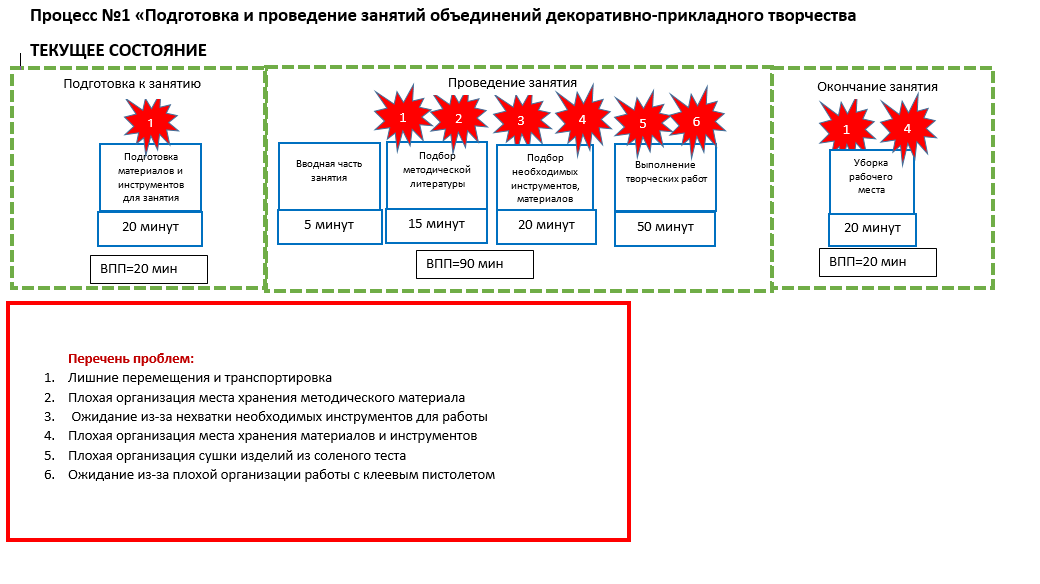 Процесс №1 «Подготовка и проведение занятий объединений декоративно-прикладного творчества

ТЕКУЩЕЕ СОСТОЯНИЕ

Подготовка к занятию

1

Подготовка материалов и инструментов для занятия

20 минут

ВПП=20 мин

Проведение занятия

1 2 3 4 5 6

Вводная часть занятия

5 минут

Подбор методической литературы

15 минут

Подбор необходимых инструментов, материалов

20 минут

Выполнение творческих работ

50 минут

ВПП=90 мин

Окончание занятия

1 4

Уборка рабочего места

20 минут

ВПП=20 мин

Перечень проблем:

1. Лишние перемещения и транспортировка
2. Плохая организация места хранения методического материала
3. Ожидание из-за нехватки необходимых инструментов для работы
4. Плохая организация места хранения материалов и инструментов
5. Плохая организация сушки изделий из соленого теста
6. Ожидание из-за плохой организации работы с клеевым пистолетом